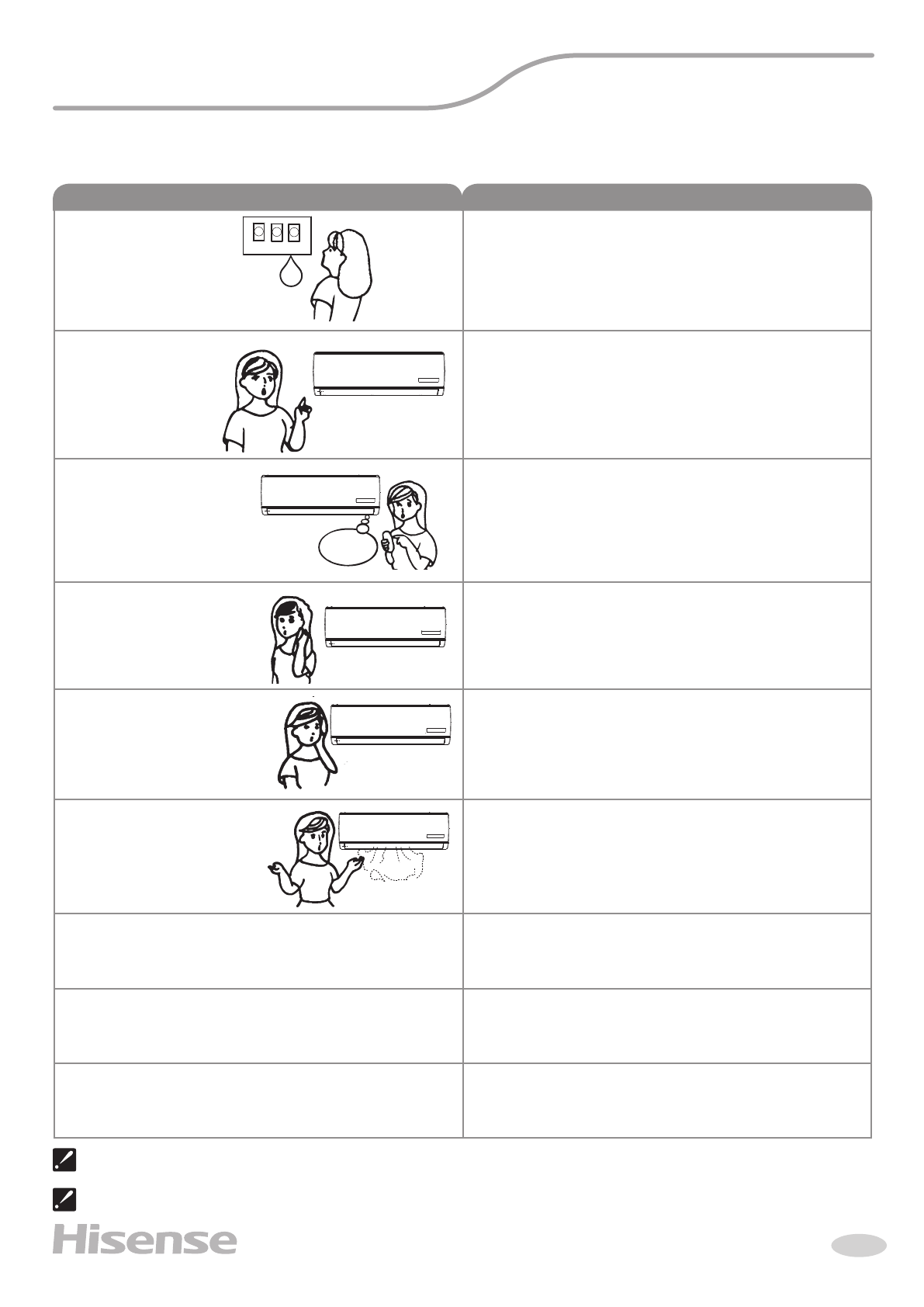 Hisense